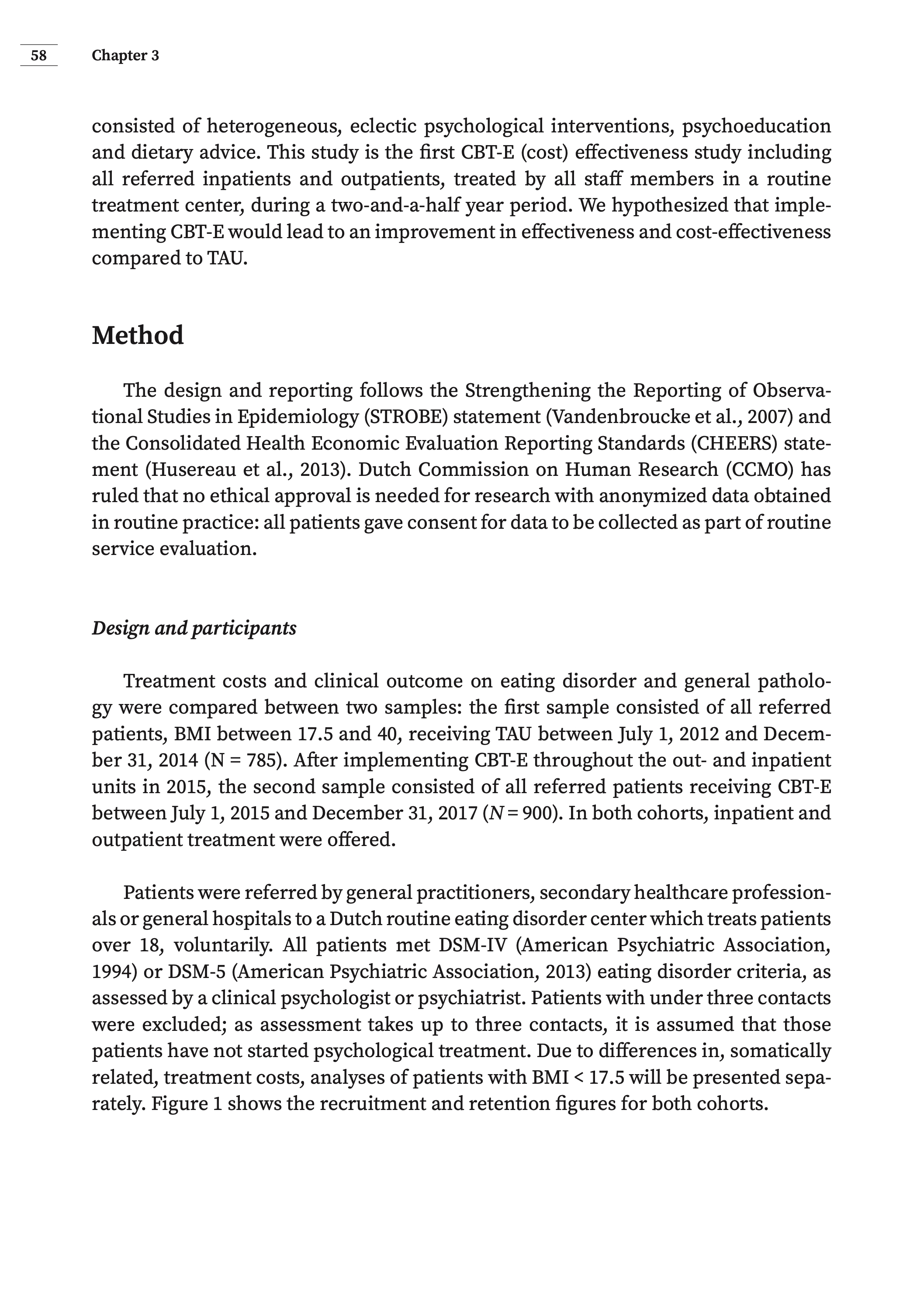 58 Chapter 3

consisted of heterogeneous, eclectic psychological interventions, psychoeducation and dietary advice. This study is the first CBT-E (cost) effectiveness study including all referred inpatients and outpatients, treated by all staff members in a routine treatment center, during a two-and-a-half year period. We hypothesized that implementing CBT-E would lead to an improvement in effectiveness and cost-effectiveness compared to TAU.

Method

The design and reporting follows the Strengthening the Reporting of Observational Studies in Epidemiology (STROBE) statement (Vandenbroucke et al., 2007) and the Consolidated Health Economic Evaluation Reporting Standards (CHEERS) statement (Husereau et al., 2013). Dutch Commission on Human Research (CCMO) has ruled that no ethical approval is needed for research with anonymized data obtained in routine practice: all patients gave consent for data to be collected as part of routine service evaluation.

Design and participants

Treatment costs and clinical outcome on eating disorder and general pathology were compared between two samples: the first sample consisted of all referred patients, BMI between 17.5 and 40, receiving TAU between July 1, 2012 and December 31, 2014 (N = 785). After implementing CBT-E throughout the out- and inpatient units in 2015, the second sample consisted of all referred patients receiving CBT-E between July 1, 2015 and December 31, 2017 ($N = 900$). In both cohorts, inpatient and outpatient treatment were offered.

Patients were referred by general practitioners, secondary healthcare professionals or general hospitals to a Dutch routine eating disorder center which treats patients over 18, voluntarily. All patients met DSM-IV (American Psychiatric Association, 1994) or DSM-5 (American Psychiatric Association, 2013) eating disorder criteria, as assessed by a clinical psychologist or psychiatrist. Patients with under three contacts were excluded; as assessment takes up to three contacts, it is assumed that those patients have not started psychological treatment. Due to differences in, somatically related, treatment costs, analyses of patients with BMI < 17.5 will be presented separately. Figure 1 shows the recruitment and retention figures for both cohorts.